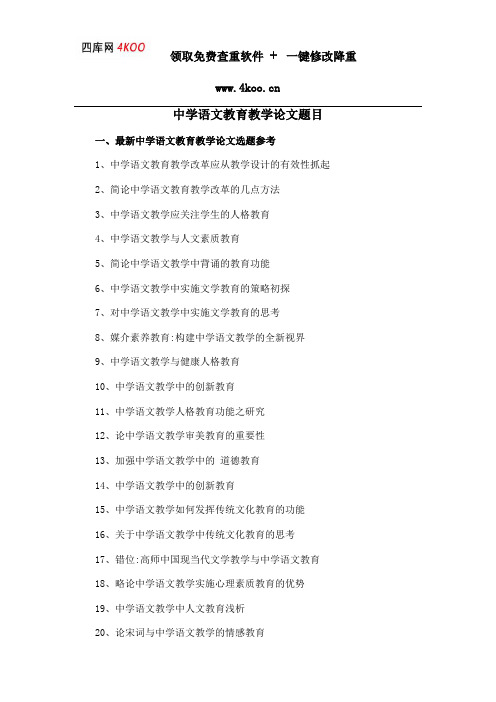 四库网 4KOO

领取免费查重软件 ＋ 一键修改降重

www.4koo.cn

中学语文教育教学论文题目

一、最新中学语文教育教学论文选题参考

1、中学语文教育教学改革应从教学设计的有效性抓起

2、简论中学语文教育教学改革的几点方法

3、中学语文教学应关注学生的人格教育

4、中学语文教学与人文素质教育

5、简论中学语文教学中背诵的教育功能

6、中学语文教学中实施文学教育的策略初探

7、对中学语文教学中实施文学教育的思考

8、媒介素养教育:构建中学语文教学的全新视界

9、中学语文教学与健康人格教育

10、中学语文教学中的创新教育

11、中学语文教学人格教育功能之研究

12、论中学语文教学审美教育的重要性

13、加强中学语文教学中的 道德教育

14、中学语文教学中的创新教育

15、中学语文教学如何发挥传统文化教育的功能

16、关于中学语文教学中传统文化教育的思考

17、错位:高师中国现当代文学教学与中学语文教育

18、略论中学语文教学实施心理素质教育的优势

19、中学语文教学中人文教育浅析

20、论宋词与中学语文教学的情感教育